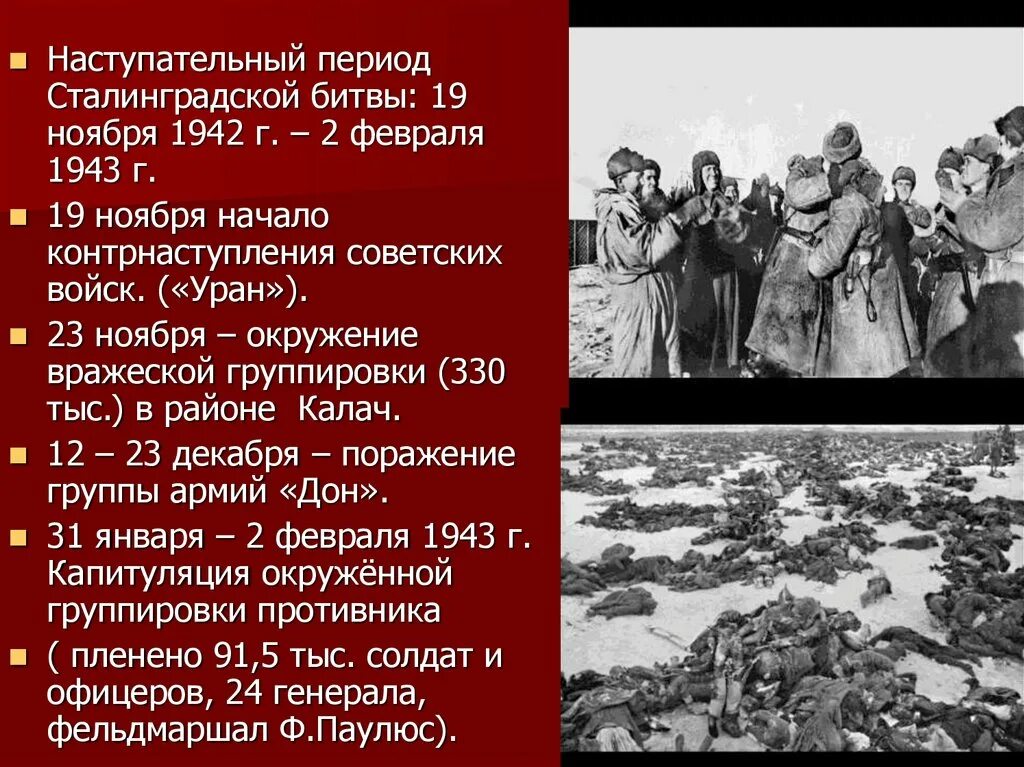 - Наступательный период Сталинградской битвы: 19 ноября 1942 г. – 2 февраля 1943 г.
- 19 ноября начало контрнаступления советских войск. («Уран»).
- 23 ноября – окружение вражеской группировки (330 тыс.) в районе  Калач.
- 12 – 23 декабря – поражение группы армий «Дон».
- 31 января – 2 февраля 1943 г. Капитуляция окружённой группировки противника
- ( пленено 91,5 тыс. солдат и офицеров, 24 генерала, фельдмаршал Ф.Паулюс).